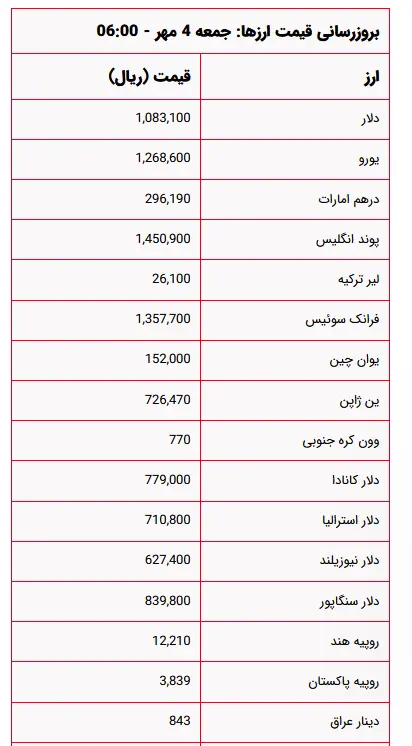 بروزرسانی قیمت ارزها: جمعه 4 مهر - 06:00

| ارز | قیمت (ریال) |
|---|---|
| دلار | 1,083,100 |
| یورو | 1,268,600 |
| درهم امارات | 296,190 |
| پوند انگلیس | 1,450,900 |
| لیر ترکیه | 26,100 |
| فرانک سوئیس | 1,357,700 |
| یوان چین | 152,000 |
| ین ژاپن | 726,470 |
| وون کره جنوبی | 770 |
| دلار کانادا | 779,000 |
| دلار استرالیا | 710,800 |
| دلار نیوزیلند | 627,400 |
| دلار سنگاپور | 839,800 |
| روپیه هند | 12,210 |
| روپیه پاکستان | 3,839 |
| دینار عراق | 843 |